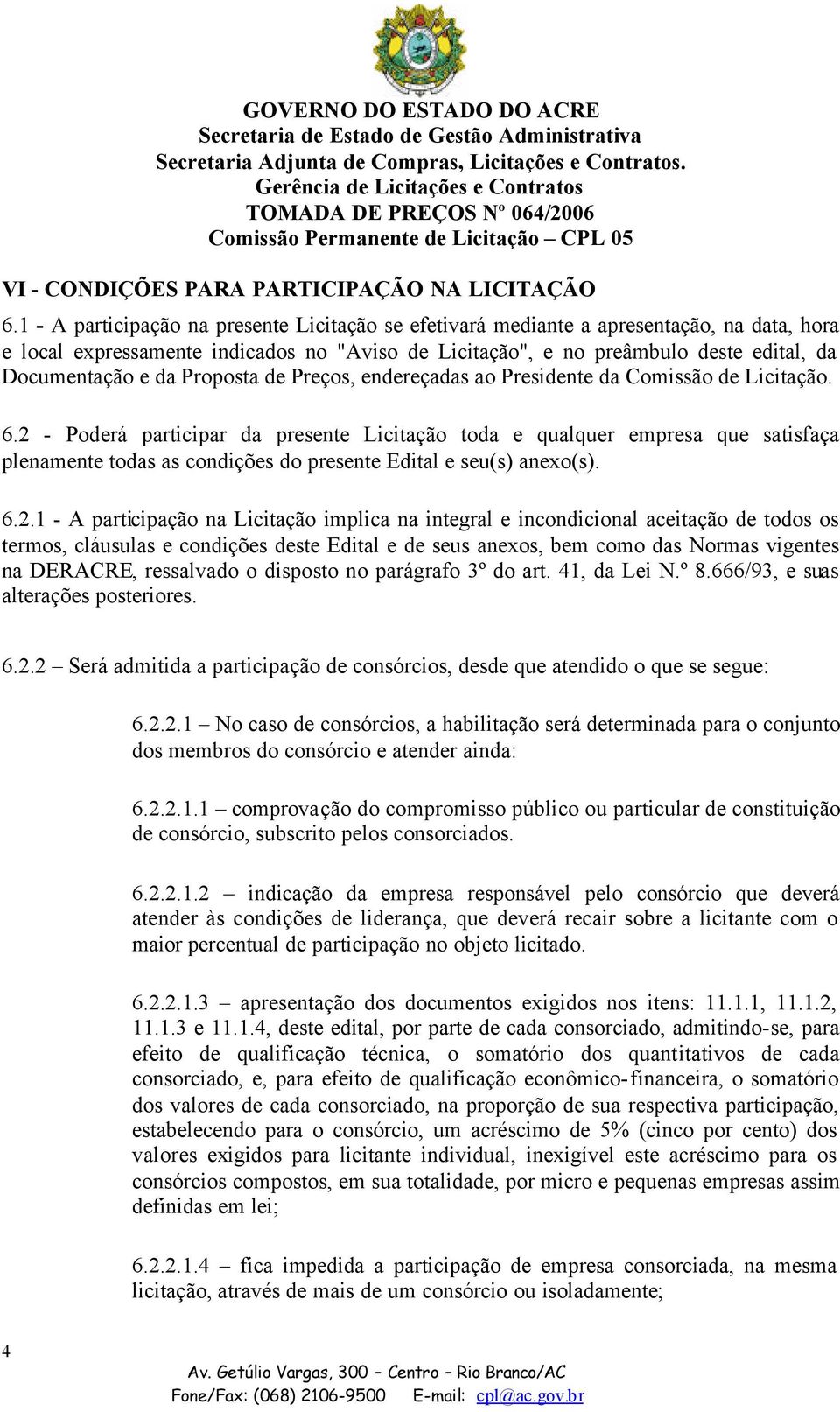 GOVERNO DO ESTADO DO ACRE
Secretaria de Estado de Gestão Administrativa
Secretaria Adjunta de Compras, Licitações e Contratos.
Gerência de Licitações e Contratos
TOMADA DE PREÇOS Nº 064/2006
Comissão Permanente de Licitação – CPL 05

VI - CONDIÇÕES PARA PARTICIPAÇÃO NA LICITAÇÃO

6.1 - A participação na presente Licitação se efetivará mediante a apresentação, na data, hora e local expressamente indicados no "Aviso de Licitação", e no preâmbulo deste edital, da Documentação e da Proposta de Preços, endereçadas ao Presidente da Comissão de Licitação.

6.2 - Poderá participar da presente Licitação toda e qualquer empresa que satisfaça plenamente todas as condições do presente Edital e seu(s) anexo(s).

6.2.1 - A participação na Licitação implica na integral e incondicional aceitação de todos os termos, cláusulas e condições deste Edital e de seus anexos, bem como das Normas vigentes na DERACRE, ressalvado o disposto no parágrafo 3º do art. 41, da Lei N.º 8.666/93, e suas alterações posteriores.

6.2.2 – Será admitida a participação de consórcios, desde que atendido o que se segue:

6.2.2.1 – No caso de consórcios, a habilitação será determinada para o conjunto dos membros do consórcio e atender ainda:

6.2.2.1.1 – comprovação do compromisso público ou particular de constituição de consórcio, subscrito pelos consorciados.

6.2.2.1.2 – indicação da empresa responsável pelo consórcio que deverá atender às condições de liderança, que deverá recair sobre a licitante com o maior percentual de participação no objeto licitado.

6.2.2.1.3 – apresentação dos documentos exigidos nos itens: 11.1.1, 11.1.2, 11.1.3 e 11.1.4, deste edital, por parte de cada consorciado, admitindo-se, para efeito de qualificação técnica, o somatório dos quantitativos de cada consorciado, e, para efeito de qualificação econômico-financeira, o somatório dos valores de cada consorciado, na proporção de sua respectiva participação, estabelecendo para o consórcio, um acréscimo de 5% (cinco por cento) dos valores exigidos para licitante individual, inexigível este acréscimo para os consórcios compostos, em sua totalidade, por micro e pequenas empresas assim definidas em lei;

6.2.2.1.4 – fica impedida a participação de empresa consorciada, na mesma licitação, através de mais de um consórcio ou isoladamente;

4

Av. Getúlio Vargas, 300 – Centro – Rio Branco/AC
Fone/Fax: (068) 2106-9500 E-mail: cpl@ac.gov.br